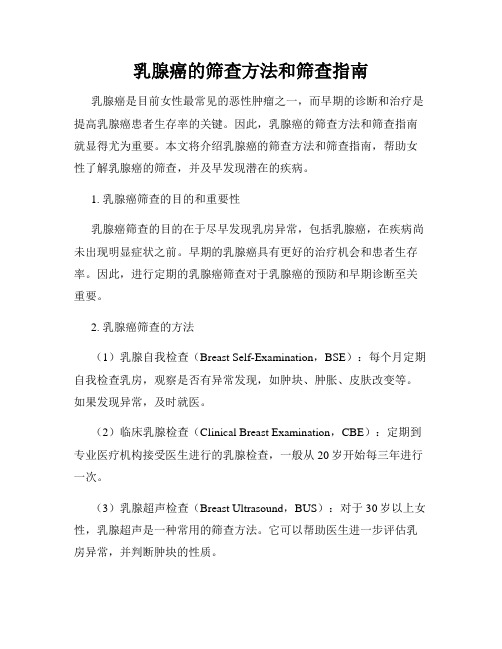 乳腺癌的筛查方法和筛查指南

乳腺癌是目前女性最常见的恶性肿瘤之一，而早期的诊断和治疗是提高乳腺癌患者生存率的关键。因此，乳腺癌的筛查方法和筛查指南就显得尤为重要。本文将介绍乳腺癌的筛查方法和筛查指南，帮助女性了解乳腺癌的筛查，并及早发现潜在的疾病。

1. 乳腺癌筛查的目的和重要性

乳腺癌筛查的目的在于尽早发现乳房异常，包括乳腺癌，在疾病尚未出现明显症状之前。早期的乳腺癌具有更好的治疗机会和患者生存率。因此，进行定期的乳腺癌筛查对于乳腺癌的预防和早期诊断至关重要。

2. 乳腺癌筛查的方法

（1）乳腺自我检查（Breast Self-Examination，BSE）：每个月定期自我检查乳房，观察是否有异常发现，如肿块、肿胀、皮肤改变等。如果发现异常，及时就医。

（2）临床乳腺检查（Clinical Breast Examination，CBE）：定期到专业医疗机构接受医生进行的乳腺检查，一般从 20 岁开始每三年进行一次。

（3）乳腺超声检查（Breast Ultrasound，BUS）：对于 30 岁以上女性，乳腺超声是一种常用的筛查方法。它可以帮助医生进一步评估乳房异常，并判断肿块的性质。